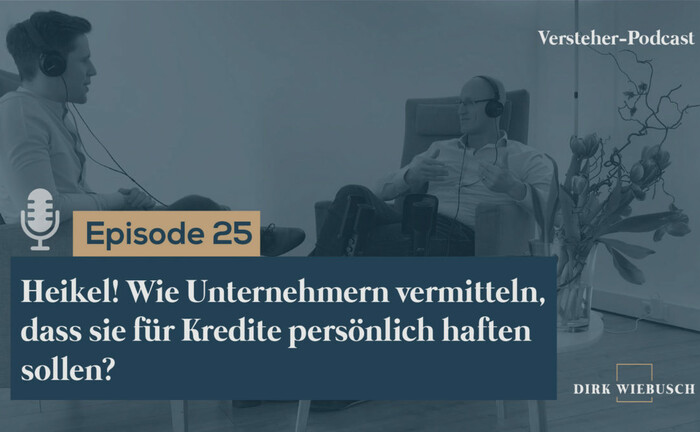 Versteher-Podcast

Episode 25

Heikel! Wie Unternehmern vermitteln, dass sie für Kredite persönlich haften sollen?

DIRK WIEBUSCH